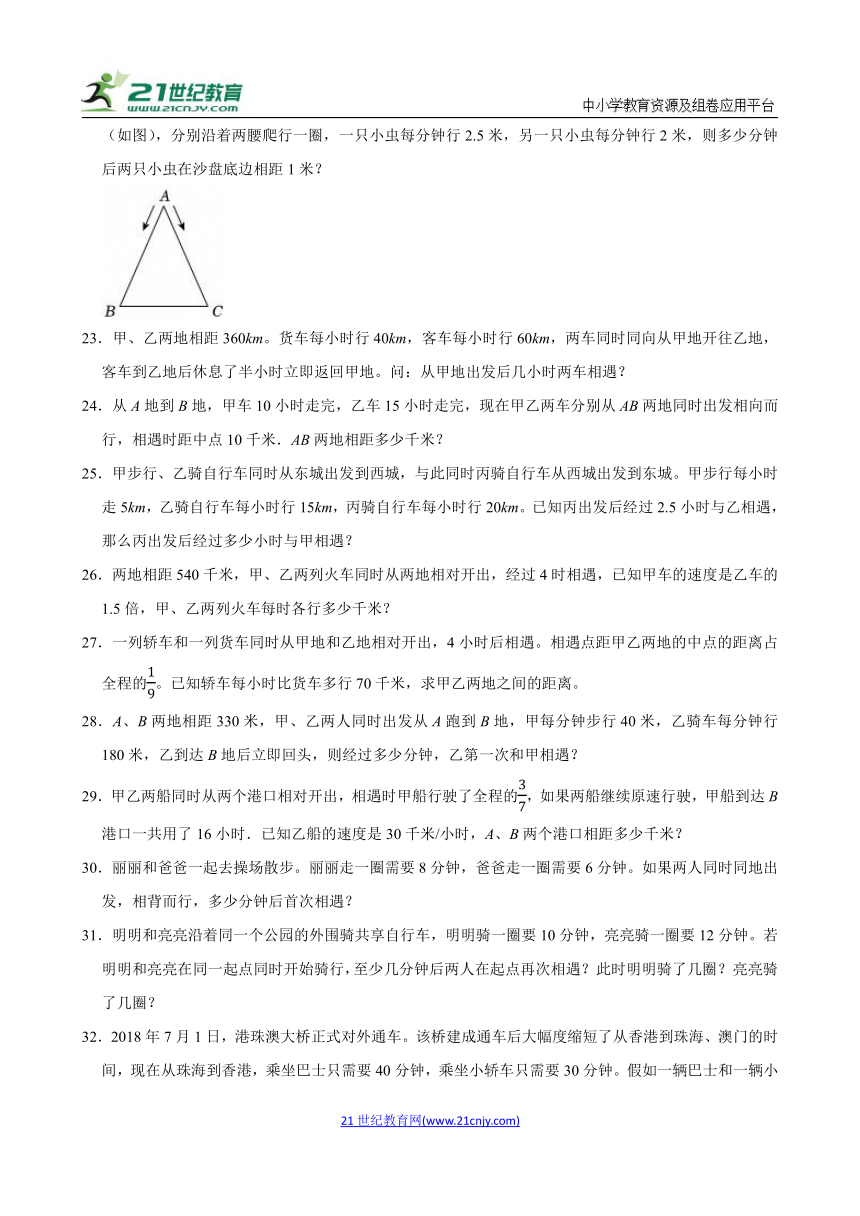 21世纪教育
www.21cnjy.com

中小学教育资源及组卷应用平台

（如图），分别沿着两腰爬行一圈，一只小虫每分钟行 2.5 米，另一只小虫每分钟行 2 米，则多少分钟后两只小虫在沙盘底边相距 1 米？

A
B
C

23．甲、乙两地相距 360$km$。货车每小时行 40$km$，客车每小时行 60$km$，两车同时同向从甲地开往乙地，客车到乙地后休息了半小时立即返回甲地。问：从甲地出发后几小时两车相遇？

24．从 $A$ 地到 $B$ 地，甲车 10 小时走完，乙车 15 小时走完，现在甲乙两车分别从 $AB$ 两地同时出发相向而行，相遇时距中点 10 千米．$AB$ 两地相距多少千米？

25．甲步行、乙骑自行车同时从东城出发到西城，与此同时丙骑自行车从西城出发到东城。甲步行每小时走 5$km$，乙骑自行车每小时行 15$km$，丙骑自行车每小时行 20$km$。已知丙出发后经过 2.5 小时与乙相遇，那么丙出发后经过多少小时与甲相遇？

26．两地相距 540 千米，甲、乙两列火车同时从两地相对开出，经过 4 时相遇，已知甲车的速度是乙车的 1.5 倍，甲、乙两列火车每时各行多少千米？

27．一列轿车和一列货车同时从甲地和乙地相对开出，4 小时后相遇。相遇点距甲乙两地的中点的距离占全程的$\frac{1}{9}$。已知轿车每小时比货车多行 70 千米，求甲乙两地之间的距离。

28．$A$、$B$ 两地相距 330 米，甲、乙两人同时出发从 $A$ 跑到 $B$ 地，甲每分钟步行 40 米，乙骑车每分钟行 180 米，乙到达 $B$ 地后立即回头，则经过多少分钟，乙第一次和甲相遇？

29．甲乙两船同时从两个港口相对开出，相遇时甲船行驶了全程的$\frac{3}{7}$，如果两船继续原速行驶，甲船到达 $B$ 港口一共用了 16 小时．已知乙船的速度是 30 千米/小时，$A$、$B$ 两个港口相距多少千米？

30．丽丽和爸爸一起去操场散步。丽丽走一圈需要 8 分钟，爸爸走一圈需要 6 分钟。如果两人同时同地出发，相背而行，多少分钟后首次相遇？

31．明明和亮亮沿着同一个公园的外围骑共享自行车，明明骑一圈要 10 分钟，亮亮骑一圈要 12 分钟。若明明和亮亮在同一起点同时开始骑行，至少几分钟后两人在起点再次相遇？此时明明骑了几圈？亮亮骑了几圈？

32．2018 年 7 月 1 日，港珠澳大桥正式对外通车。该桥建成通车后大幅度缩短了从香港到珠海、澳门的时间，现在从珠海到香港，乘坐巴士只需要 40 分钟，乘坐小轿车只需要 30 分钟。假如一辆巴士和一辆小

21 世纪教育网(www.21cnjy.com)